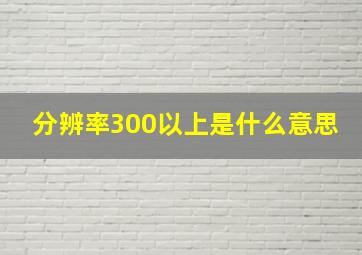 分辨率300以上是什么意思